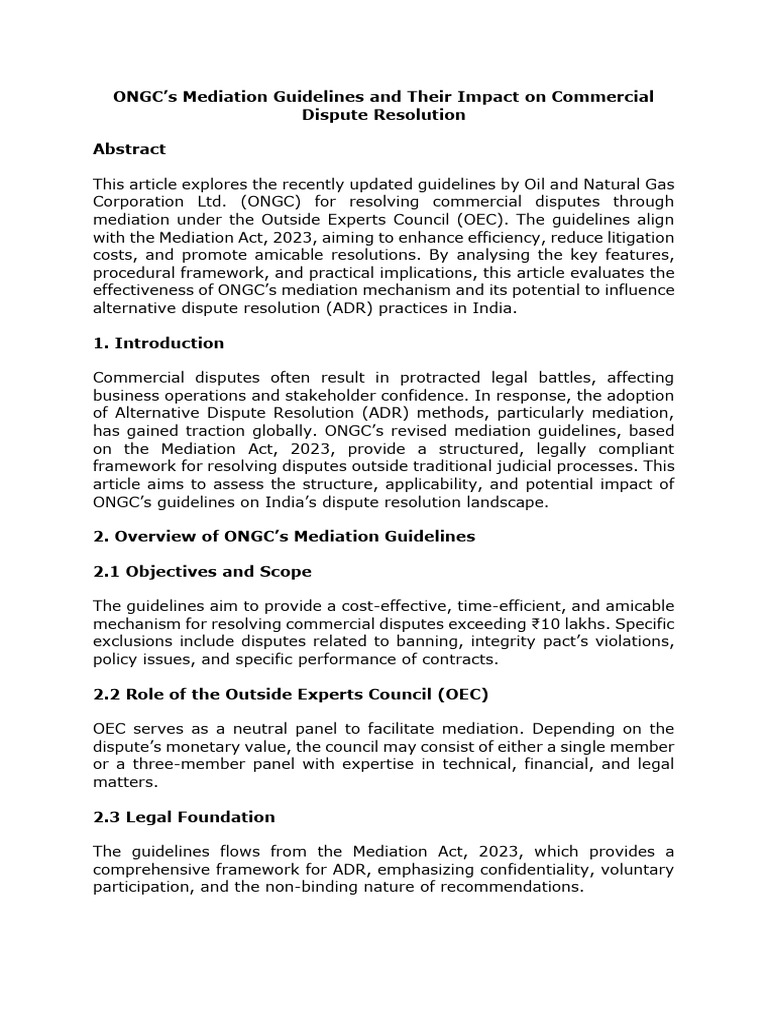 ONGC's Mediation Guidelines and Their Impact on Commercial Dispute Resolution

Abstract

This article explores the recently updated guidelines by Oil and Natural Gas Corporation Ltd. (ONGC) for resolving commercial disputes through mediation under the Outside Experts Council (OEC). The guidelines align with the Mediation Act, 2023, aiming to enhance efficiency, reduce litigation costs, and promote amicable resolutions. By analysing the key features, procedural framework, and practical implications, this article evaluates the effectiveness of ONGC's mediation mechanism and its potential to influence alternative dispute resolution (ADR) practices in India.

1. Introduction

Commercial disputes often result in protracted legal battles, affecting business operations and stakeholder confidence. In response, the adoption of Alternative Dispute Resolution (ADR) methods, particularly mediation, has gained traction globally. ONGC's revised mediation guidelines, based on the Mediation Act, 2023, provide a structured, legally compliant framework for resolving disputes outside traditional judicial processes. This article aims to assess the structure, applicability, and potential impact of ONGC's guidelines on India's dispute resolution landscape.

2. Overview of ONGC's Mediation Guidelines

2.1 Objectives and Scope

The guidelines aim to provide a cost-effective, time-efficient, and amicable mechanism for resolving commercial disputes exceeding ₹10 lakhs. Specific exclusions include disputes related to banning, integrity pact's violations, policy issues, and specific performance of contracts.

2.2 Role of the Outside Experts Council (OEC)

OEC serves as a neutral panel to facilitate mediation. Depending on the dispute's monetary value, the council may consist of either a single member or a three-member panel with expertise in technical, financial, and legal matters.

2.3 Legal Foundation

The guidelines flows from the Mediation Act, 2023, which provides a comprehensive framework for ADR, emphasizing confidentiality, voluntary participation, and the non-binding nature of recommendations.